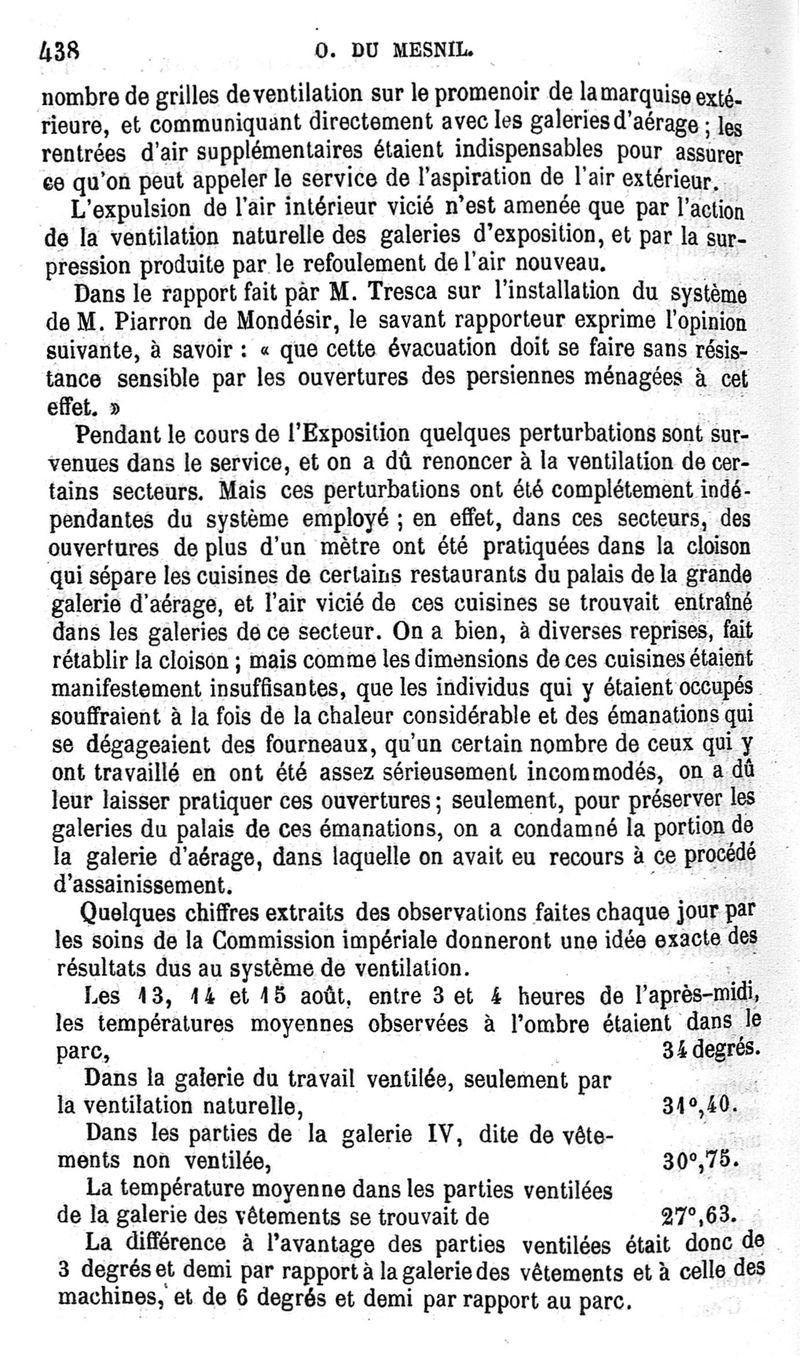 438 O. DU MESNIL.

nombre de grilles de ventilation sur le promenoir de la marquise extérieure, et communiquant directement avec les galeries d'aérage ; les rentrées d'air supplémentaires étaient indispensables pour assurer ce qu'on peut appeler le service de l'aspiration de l'air extérieur.

L'expulsion de l'air intérieur vicié n'est amenée que par l'action de la ventilation naturelle des galeries d'exposition, et par la surpression produite par le refoulement de l'air nouveau.

Dans le rapport fait par M. Tresca sur l'installation du système de M. Piarron de Mondésir, le savant rapporteur exprime l'opinion suivante, à savoir : « que cette évacuation doit se faire sans résistance sensible par les ouvertures des persiennes ménagées à cet effet. »

Pendant le cours de l'Exposition quelques perturbations sont survenues dans le service, et on a dû renoncer à la ventilation de certains secteurs. Mais ces perturbations ont été complétement indépendantes du système employé ; en effet, dans ces secteurs, des ouvertures de plus d'un mètre ont été pratiquées dans la cloison qui sépare les cuisines de certains restaurants du palais de la grande galerie d'aérage, et l'air vicié de ces cuisines se trouvait entraîné dans les galeries de ce secteur. On a bien, à diverses reprises, fait rétablir la cloison ; mais comme les dimensions de ces cuisines étaient manifestement insuffisantes, que les individus qui y étaient occupés souffraient à la fois de la chaleur considérable et des émanations qui se dégageaient des fourneaux, qu'un certain nombre de ceux qui y ont travaillé en ont été assez sérieusement incommodés, on a dû leur laisser pratiquer ces ouvertures ; seulement, pour préserver les galeries du palais de ces émanations, on a condamné la portion de la galerie d'aérage, dans laquelle on avait eu recours à ce procédé d'assainissement.

Quelques chiffres extraits des observations faites chaque jour par les soins de la Commission impériale donneront une idée exacte des résultats dus au système de ventilation.

Les 13, 14 et 15 août, entre 3 et 4 heures de l'après-midi, les températures moyennes observées à l'ombre étaient dans le parc, 34 degrés.

Dans la galerie du travail ventilée, seulement par la ventilation naturelle, 31°,40.

Dans les parties de la galerie IV, dite de vêtements non ventilée, 30°,75.

La température moyenne dans les parties ventilées de la galerie des vêtements se trouvait de 27°,63.

La différence à l'avantage des parties ventilées était donc de 3 degrés et demi par rapport à la galerie des vêtements et à celle des machines, et de 6 degrés et demi par rapport au parc.